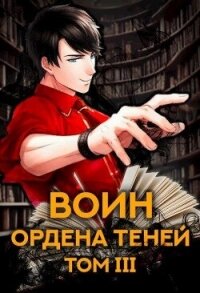 ВОИН
ОРДЕНА ТЕНЕЙ
ТОМ III